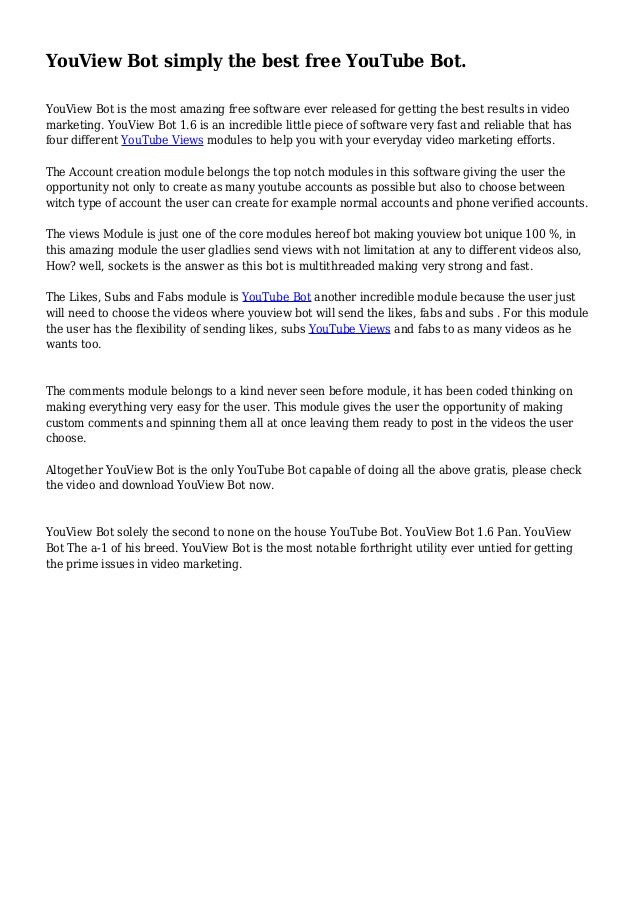 YouView Bot simply the best free YouTube Bot.

YouView Bot is the most amazing free software ever released for getting the best results in video marketing. YouView Bot 1.6 is an incredible little piece of software very fast and reliable that has four different YouTube Views modules to help you with your everyday video marketing efforts.

The Account creation module belongs the top notch modules in this software giving the user the opportunity not only to create as many youtube accounts as possible but also to choose between witch type of account the user can create for example normal accounts and phone verified accounts.

The views Module is just one of the core modules hereof bot making youview bot unique 100 %, in this amazing module the user gladlies send views with not limitation at any to different videos also, How? well, sockets is the answer as this bot is multithreaded making very strong and fast.

The Likes, Subs and Fabs module is YouTube Bot another incredible module because the user just will need to choose the videos where youview bot will send the likes, fabs and subs . For this module the user has the flexibility of sending likes, subs YouTube Views and fabs to as many videos as he wants too.

The comments module belongs to a kind never seen before module, it has been coded thinking on making everything very easy for the user. This module gives the user the opportunity of making custom comments and spinning them all at once leaving them ready to post in the videos the user choose.

Altogether YouView Bot is the only YouTube Bot capable of doing all the above gratis, please check the video and download YouView Bot now.

YouView Bot solely the second to none on the house YouTube Bot. YouView Bot 1.6 Pan. YouView Bot The a-1 of his breed. YouView Bot is the most notable forthright utility ever untied for getting the prime issues in video marketing.